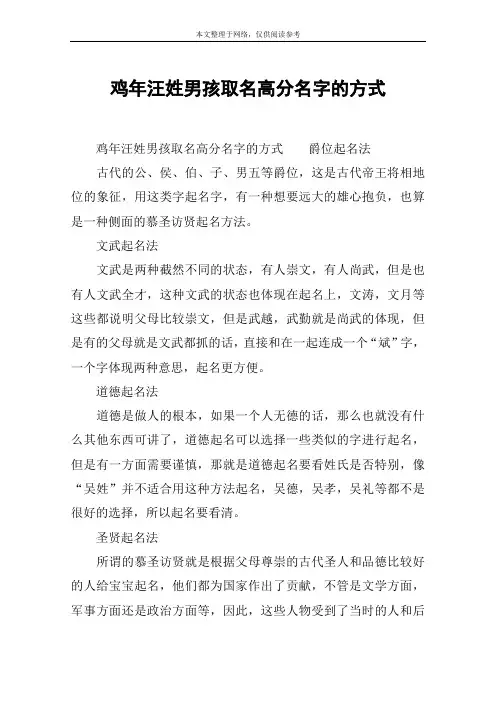 本文整理于网络，仅供阅读参考

鸡年汪姓男孩取名高分名字的方式

鸡年汪姓男孩取名高分名字的方式　　爵位起名法

古代的公、侯、伯、子、男五等爵位，这是古代帝王将相地位的象征，用这类字起名字，有一种想要远大的雄心抱负，也算是一种侧面的慕圣访贤起名方法。

文武起名法

文武是两种截然不同的状态，有人崇文，有人尚武，但是也有人文武全才，这种文武的状态也体现在起名上，文涛，文月等这些都说明父母比较崇文，但是武越，武勤就是尚武的体现，但是有的父母就是文武都抓的话，直接和在一起连成一个“斌”字，一个字体现两种意思，起名更方便。

道德起名法

道德是做人的根本，如果一个人无德的话，那么也就没有什么其他东西可讲了，道德起名可以选择一些类似的字进行起名，但是有一方面需要谨慎，那就是道德起名要看姓氏是否特别，像“吴姓”并不适合用这种方法起名，吴德，吴孝，吴礼等都不是很好的选择，所以起名要看清。

圣贤起名法

所谓的慕圣访贤就是根据父母尊崇的古代圣人和品德比较好的人给宝宝起名，他们都为国家作出了贡献，不管是文学方面，军事方面还是政治方面等，因此，这些人物受到了当时的人和后